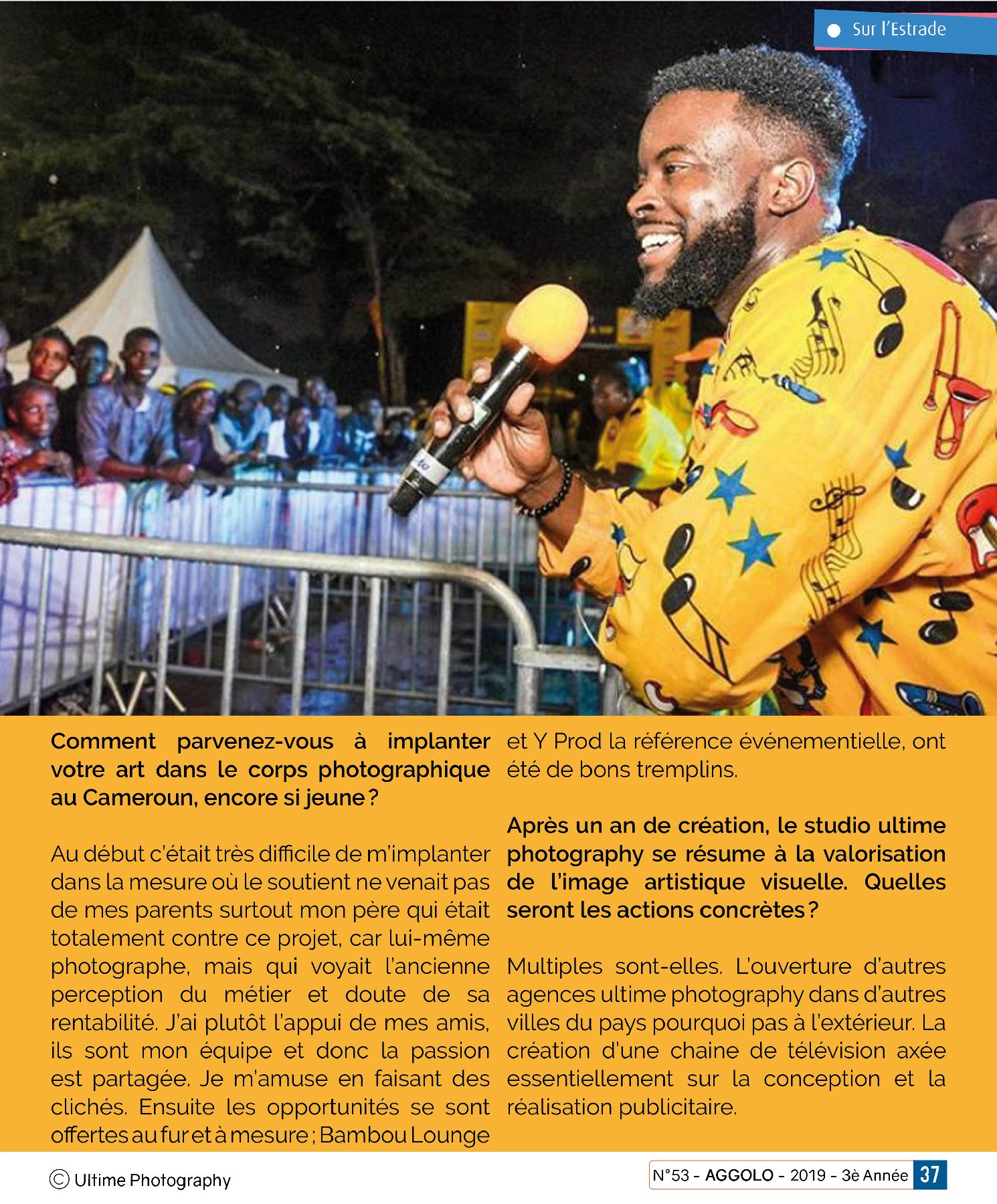 Sur l'Estrade

Comment parvenez-vous à implanter votre art dans le corps photographique au Cameroun, encore si jeune ?

Au début c'était très difficile de m'implanter dans la mesure où le soutient ne venait pas de mes parents surtout mon père qui était totalement contre ce projet, car lui-même photographe, mais qui voyait l'ancienne perception du métier et doute de sa rentabilité. J'ai plutôt l'appui de mes amis, ils sont mon équipe et donc la passion est partagée. Je m'amuse en faisant des clichés. Ensuite les opportunités se sont offertes au fur et à mesure ; Bambou Lounge et Y Prod la référence événementielle, ont été de bons tremplins.

Après un an de création, le studio ultime photography se résume à la valorisation de l'image artistique visuelle. Quelles seront les actions concrètes ?

Multiples sont-elles. L'ouverture d'autres agences ultime photography dans d'autres villes du pays pourquoi pas à l'extérieur. La création d'une chaine de télévision axée essentiellement sur la conception et la réalisation publicitaire.

© Ultime Photography

N°53 - AGGOLO - 2019 - 3è Année 37